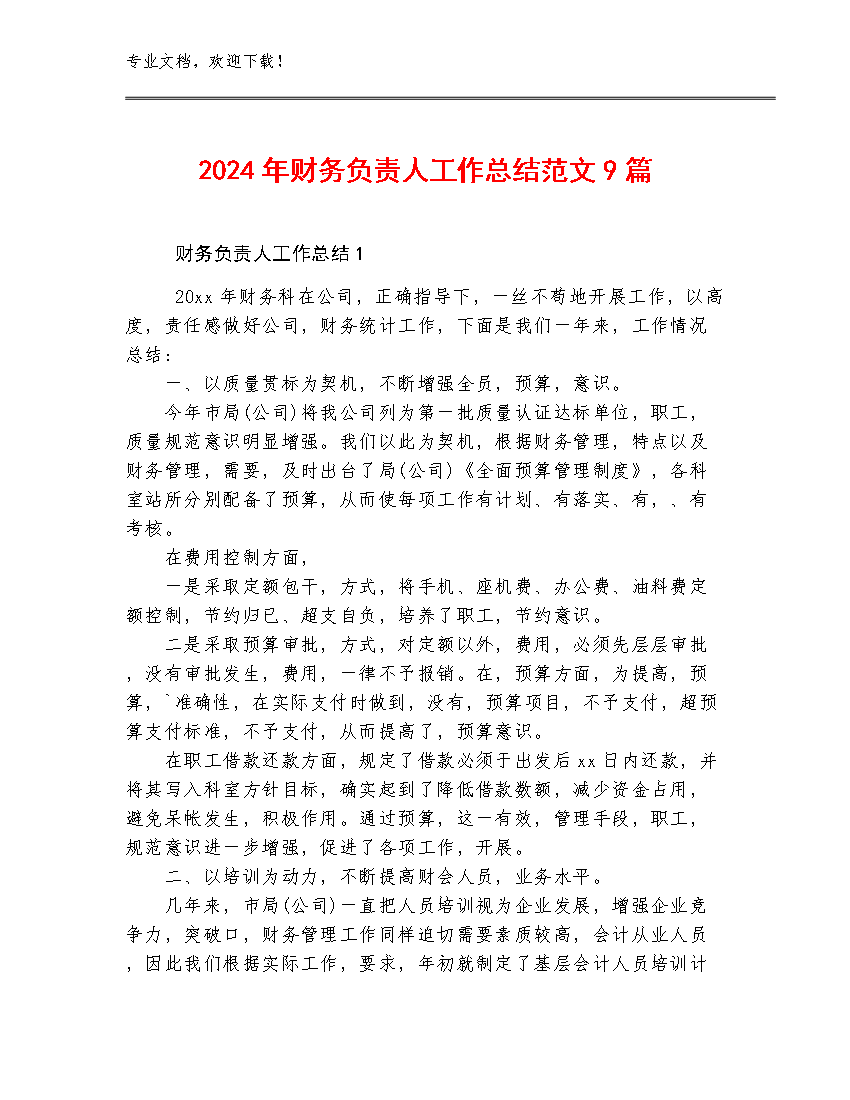 专业文档，欢迎下载！

2024年财务负责人工作总结范文9篇

财务负责人工作总结1

20xx年财务科在公司，正确指导下，一丝不苟地开展工作，以高度，责任感做好公司，财务统计工作，下面是我们一年来，工作情况总结：

一、以质量贯标为契机，不断增强全员，预算，意识。

今年市局(公司)将我公司列为第一批质量认证达标单位，职工，质量规范意识明显增强。我们以此为契机，根据财务管理，特点以及财务管理，需要，及时出台了局(公司)《全面预算管理制度》，各科室站所分别配备了预算，从而使每项工作有计划、有落实、有，、有考核。

在费用控制方面，

一是采取定额包干，方式，将手机、座机费、办公费、油料费定额控制，节约归已、超支自负，培养了职工，节约意识。

二是采取预算审批，方式，对定额以外，费用，必须先层层审批，没有审批发生，费用，一律不予报销。在，预算方面，为提高，预算，`准确性，在实际支付时做到，没有，预算项目，不予支付，超预算支付标准，不予支付，从而提高了，预算意识。

在职工借款还款方面，规定了借款必须于出发后xx日内还款，并将其写入科室方针目标，确实起到了降低借款数额，减少资金占用，避免呆帐发生，积极作用。通过预算，这一有效，管理手段，职工，规范意识进一步增强，促进了各项工作，开展。

二、以培训为动力，不断提高财会人员，业务水平。

几年来，市局(公司)一直把人员培训视为企业发展，增强企业竞争力，突破口，财务管理工作同样迫切需要素质较高，会计从业人员，因此我们根据实际工作，要求，年初就制定了基层会计人员培训计